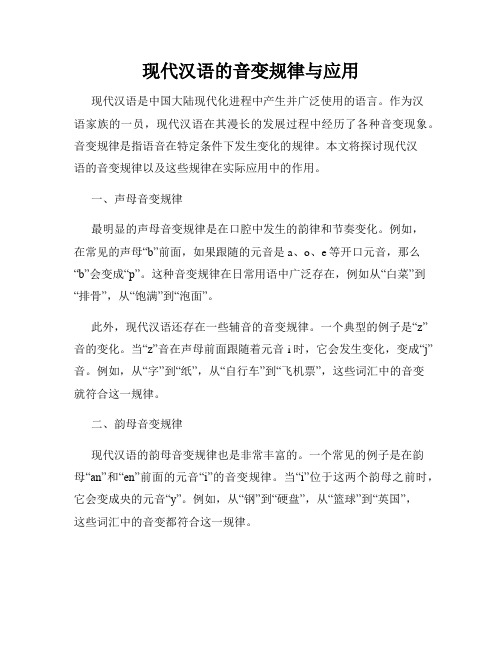 现代汉语的音变规律与应用

现代汉语是中国大陆现代化进程中产生并广泛使用的语言。作为汉语家族的一员，现代汉语在其漫长的发展过程中经历了各种音变现象。音变规律是指语音在特定条件下发生变化的规律。本文将探讨现代汉语的音变规律以及这些规律在实际应用中的作用。

一、声母音变规律

最明显的声母音变规律是在口腔中发生的韵律和节奏变化。例如，在常见的声母“b”前面，如果跟随的元音是 a、o、e 等开口元音，那么“b”会变成“p”。这种音变规律在日常用语中广泛存在，例如从“白菜”到“排骨”，从“饱满”到“泡面”。

此外，现代汉语还存在一些辅音的音变规律。一个典型的例子是“z”音的变化。当“z”音在声母前面跟随着元音 i 时，它会发生变化，变成“j”音。例如，从“字”到“纸”，从“自行车”到“飞机票”，这些词汇中的音变就符合这一规律。

二、韵母音变规律

现代汉语的韵母音变规律也是非常丰富的。一个常见的例子是在韵母“an”和“en”前面的元音“i”的音变规律。当“i”位于这两个韵母之前时，它会变成央的元音“y”。例如，从“钢”到“硬盘”，从“篮球”到“英国”，这些词汇中的音变都符合这一规律。